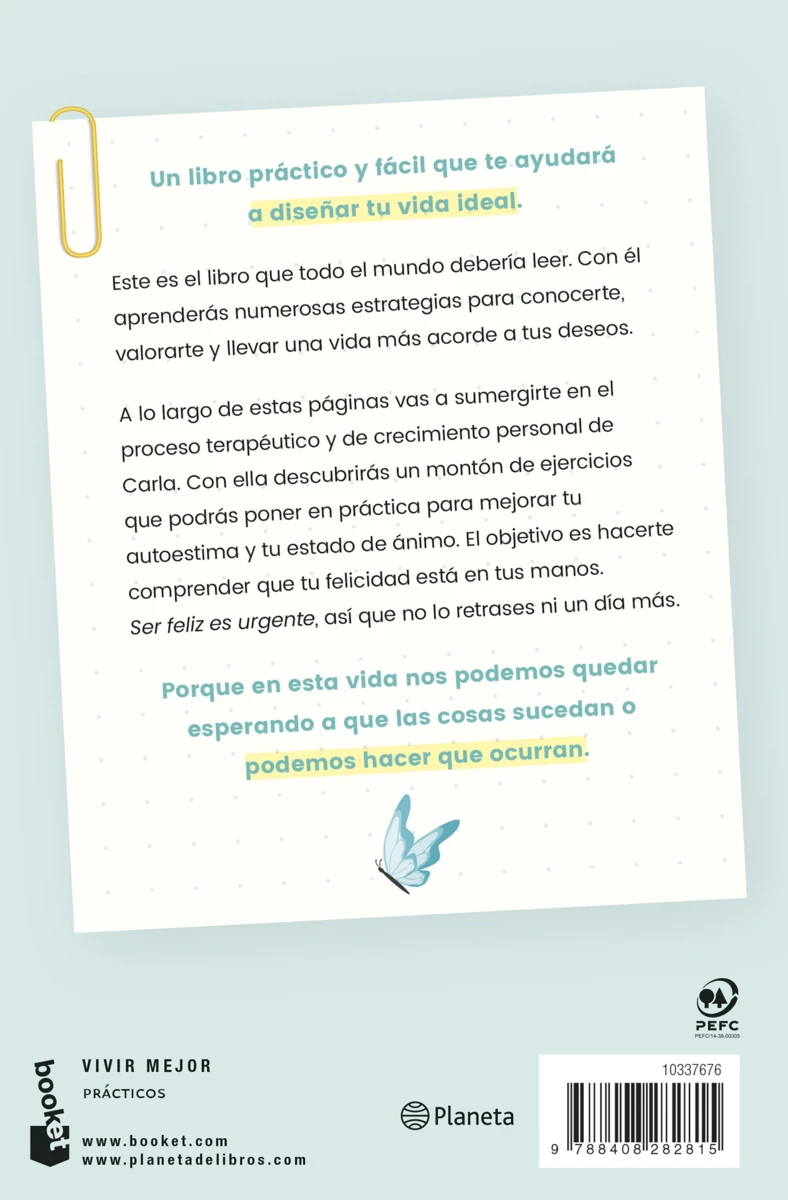 Un libro práctico y fácil que te ayudará a diseñar tu vida ideal.

Este es el libro que todo el mundo debería leer. Con él aprenderás numerosas estrategias para conocerte, valorarte y llevar una vida más acorde a tus deseos.

A lo largo de estas páginas vas a sumergirte en el proceso terapéutico y de crecimiento personal de Carla. Con ella descubrirás un montón de ejercicios que podrás poner en práctica para mejorar tu autoestima y tu estado de ánimo. El objetivo es hacerte comprender que tu felicidad está en tus manos. Ser feliz es urgente, así que no lo retrases ni un día más.

Porque en esta vida nos podemos quedar esperando a que las cosas sucedan o podemos hacer que ocurran.

PEFC
PEFC/14-38-00305

booket

VIVIR MEJOR
PRÁCTICOS

www.booket.com
www.planetadelibros.com

Planeta

10337676

9 788408 282815